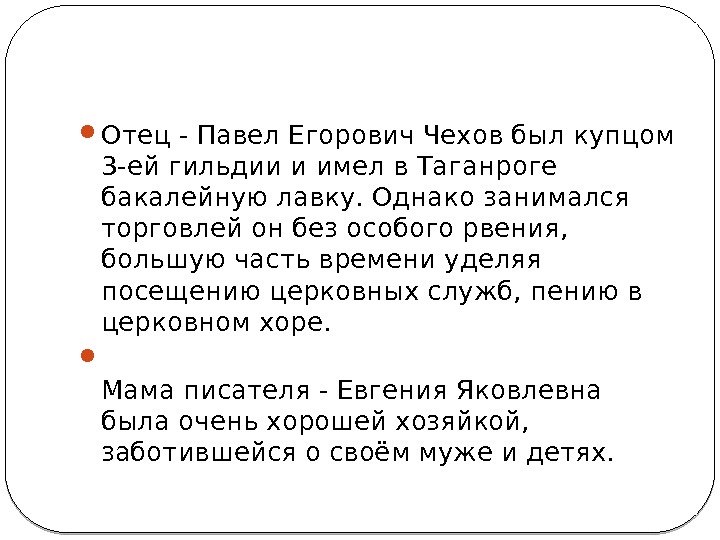 Отец - Павел Егорович Чехов был купцом 3-ей гильдии и имел в Таганроге бакалейную лавку. Однако занимался торговлей он без особого рвения, большую часть времени уделяя посещению церковных служб, пению в церковном хоре.

Мама писателя - Евгения Яковлевна была очень хорошей хозяйкой, заботившейся о своём муже и детях.